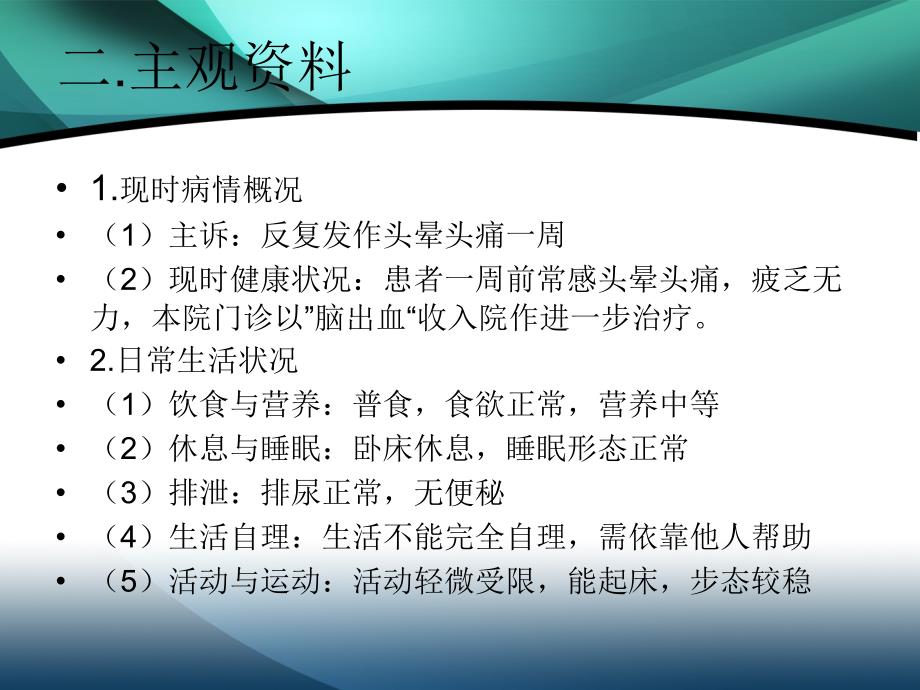 二.主观资料

• 1.现时病情概况
• （1）主诉：反复发作头晕头痛一周
• （2）现时健康状况：患者一周前常感头晕头痛，疲乏无力，本院门诊以”脑出血“收入院作进一步治疗。
• 2.日常生活状况
• （1）饮食与营养：普食，食欲正常，营养中等
• （2）休息与睡眠：卧床休息，睡眠形态正常
• （3）排泄：排尿正常，无便秘
• （4）生活自理：生活不能完全自理，需依靠他人帮助
• （5）活动与运动：活动轻微受限，能起床，步态较稳